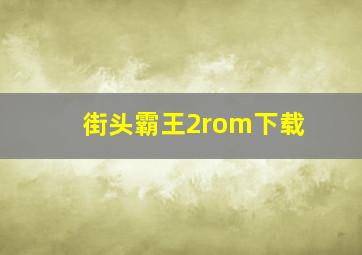 街头霸王2rom下载